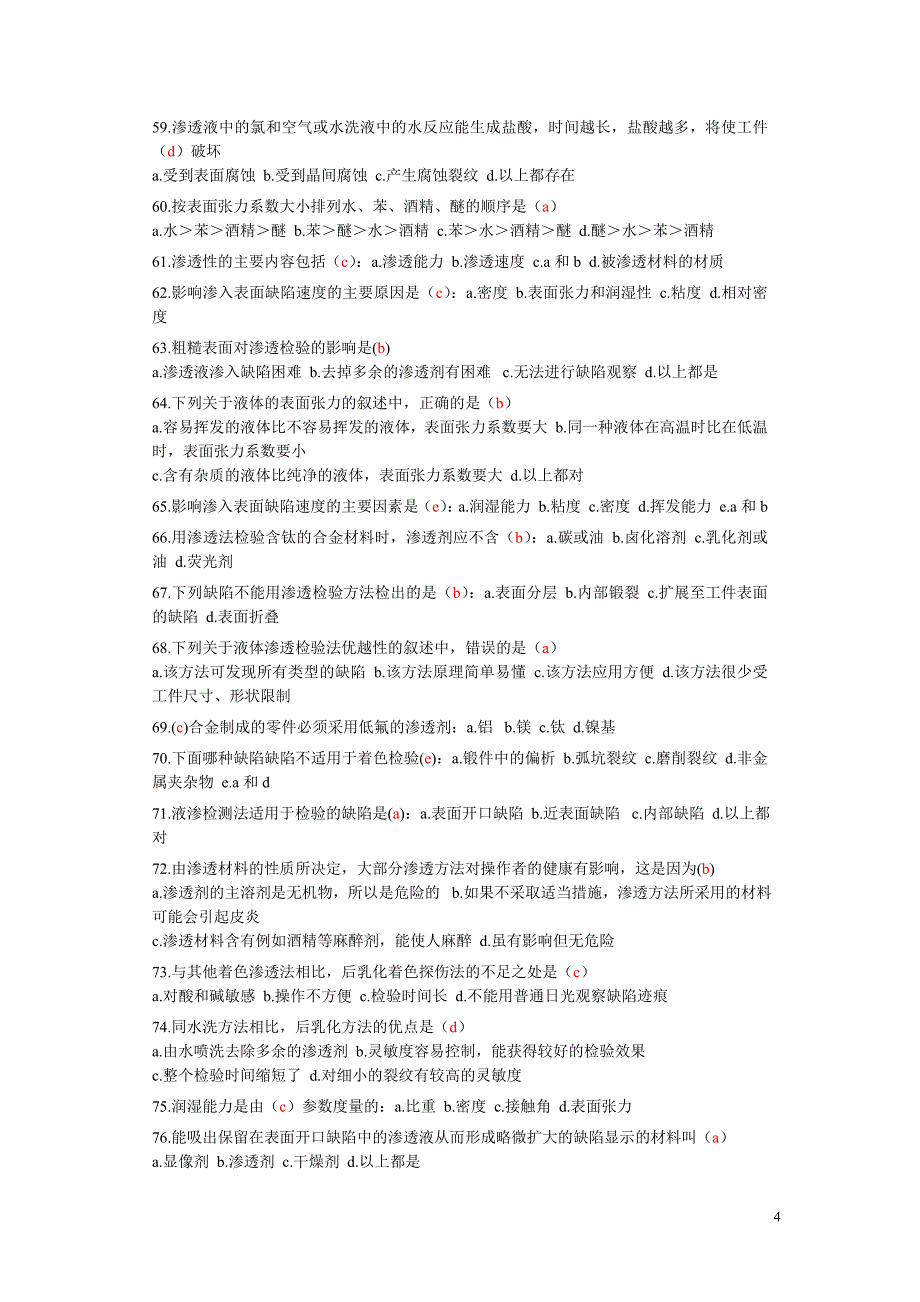 59.渗透液中的氯和空气或水洗液中的水反应能生成盐酸，时间越长，盐酸越多，将使工件（d）破坏
a.受到表面腐蚀 b.受到晶间腐蚀 c.产生腐蚀裂纹 d.以上都存在

60.按表面张力系数大小排列水、苯、酒精、醚的顺序是（a）
a.水＞苯＞酒精＞醚 b.苯＞醚＞水＞酒精 c.苯＞水＞酒精＞醚 d.醚＞水＞苯＞酒精

61.渗透性的主要内容包括（c）：a.渗透能力 b.渗透速度 c.a 和 b d.被渗透材料的材质

62.影响渗入表面缺陷速度的主要原因是（c）：a.密度 b.表面张力和润湿性 c.粘度 d.相对密度

63.粗糙表面对渗透检验的影响是(b)
a.渗透液渗入缺陷困难 b.去掉多余的渗透剂有困难 c.无法进行缺陷观察 d.以上都是

64.下列关于液体的表面张力的叙述中，正确的是（b）
a.容易挥发的液体比不容易挥发的液体，表面张力系数要大 b.同一种液体在高温时比在低温时，表面张力系数要小
c.含有杂质的液体比纯净的液体，表面张力系数要大 d.以上都对

65.影响渗入表面缺陷速度的主要因素是（e）：a.润湿能力 b.粘度 c.密度 d.挥发能力 e.a 和 b

66.用渗透法检验含钛的合金材料时，渗透剂应不含（b）：a.碳或油 b.卤化溶剂 c.乳化剂或油 d.荧光剂

67.下列缺陷不能用渗透检验方法检出的是（b）：a.表面分层 b.内部锻裂 c.扩展至工件表面的缺陷 d.表面折叠

68.下列关于液体渗透检验法优越性的叙述中，错误的是（a）
a.该方法可发现所有类型的缺陷 b.该方法原理简单易懂 c.该方法应用方便 d.该方法很少受工件尺寸、形状限制

69.(c)合金制成的零件必须采用低氟的渗透剂：a.铝 b.镁 c.钛 d.镍基

70.下面哪种缺陷缺陷不适用于着色检验(e)：a.锻件中的偏析 b.弧坑裂纹 c.磨削裂纹 d.非金属夹杂物 e.a 和 d

71.液渗检测法适用于检验的缺陷是(a)：a.表面开口缺陷 b.近表面缺陷 c.内部缺陷 d.以上都对

72.由渗透材料的性质所决定，大部分渗透方法对操作者的健康有影响，这是因为(b)
a.渗透剂的主溶剂是无机物，所以是危险的 b.如果不采取适当措施，渗透方法所采用的材料可能会引起皮炎
c.渗透材料含有例如酒精等麻醉剂，能使人麻醉 d.虽有影响但无危险

73.与其他着色渗透法相比，后乳化着色探伤法的不足之处是（c）
a.对酸和碱敏感 b.操作不方便 c.检验时间长 d.不能用普通日光观察缺陷迹痕

74.同水洗方法相比，后乳化方法的优点是（d）
a.由水喷洗去除多余的渗透剂 b.灵敏度容易控制，能获得较好的检验效果
c.整个检验时间缩短了 d.对细小的裂纹有较高的灵敏度

75.润湿能力是由（c）参数度量的：a.比重 b.密度 c.接触角 d.表面张力

76.能吸出保留在表面开口缺陷中的渗透液从而形成略微扩大的缺陷显示的材料叫（a）
a.显像剂 b.渗透剂 c.干燥剂 d.以上都是

4